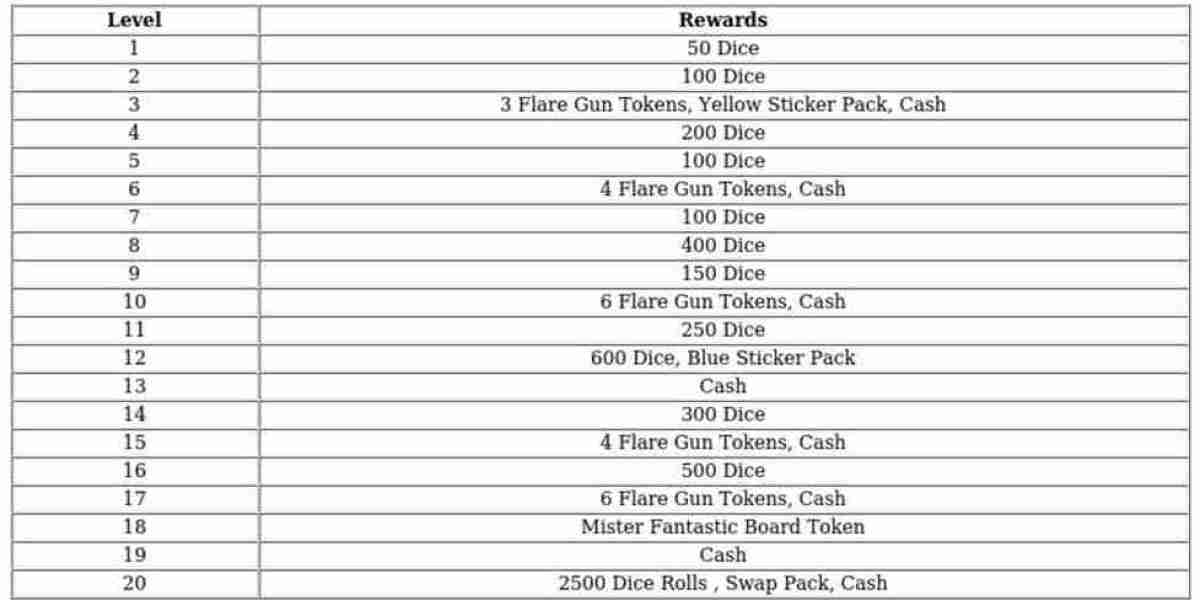 | Level | Rewards |
|---|---|
| 1 | 50 Dice |
| 2 | 100 Dice |
| 3 | 3 Flare Gun Tokens, Yellow Sticker Pack, Cash |
| 4 | 200 Dice |
| 5 | 100 Dice |
| 6 | 4 Flare Gun Tokens, Cash |
| 7 | 100 Dice |
| 8 | 400 Dice |
| 9 | 150 Dice |
| 10 | 6 Flare Gun Tokens, Cash |
| 11 | 250 Dice |
| 12 | 600 Dice, Blue Sticker Pack |
| 13 | Cash |
| 14 | 300 Dice |
| 15 | 4 Flare Gun Tokens, Cash |
| 16 | 500 Dice |
| 17 | 6 Flare Gun Tokens, Cash |
| 18 | Mister Fantastic Board Token |
| 19 | Cash |
| 20 | 2500 Dice Rolls , Swap Pack, Cash |